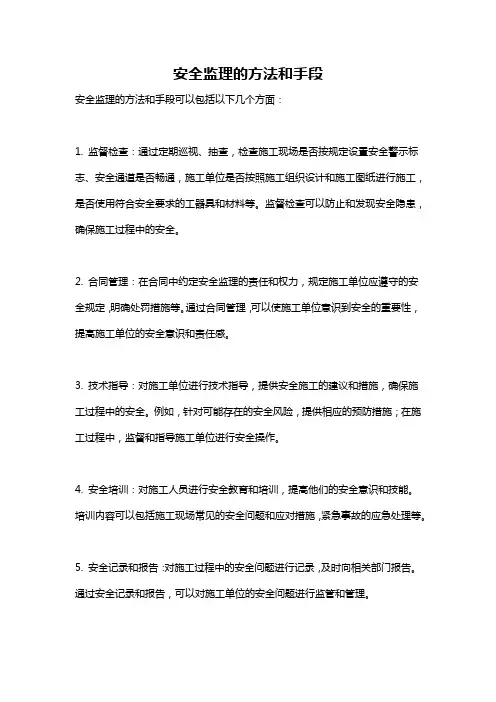 安全监理的方法和手段

安全监理的方法和手段可以包括以下几个方面：

1. 监督检查：通过定期巡视、抽查，检查施工现场是否按规定设置安全警示标志、安全通道是否畅通，施工单位是否按照施工组织设计和施工图纸进行施工，是否使用符合安全要求的工器具和材料等。监督检查可以防止和发现安全隐患，确保施工过程中的安全。

2. 合同管理：在合同中约定安全监理的责任和权力，规定施工单位应遵守的安全规定，明确处罚措施等。通过合同管理，可以使施工单位意识到安全的重要性，提高施工单位的安全意识和责任感。

3. 技术指导：对施工单位进行技术指导，提供安全施工的建议和措施，确保施工过程中的安全。例如，针对可能存在的安全风险，提供相应的预防措施；在施工过程中，监督和指导施工单位进行安全操作。

4. 安全培训：对施工人员进行安全教育和培训，提高他们的安全意识和技能。培训内容可以包括施工现场常见的安全问题和应对措施，紧急事故的应急处理等。

5. 安全记录和报告：对施工过程中的安全问题进行记录，及时向相关部门报告。通过安全记录和报告，可以对施工单位的安全问题进行监管和管理。